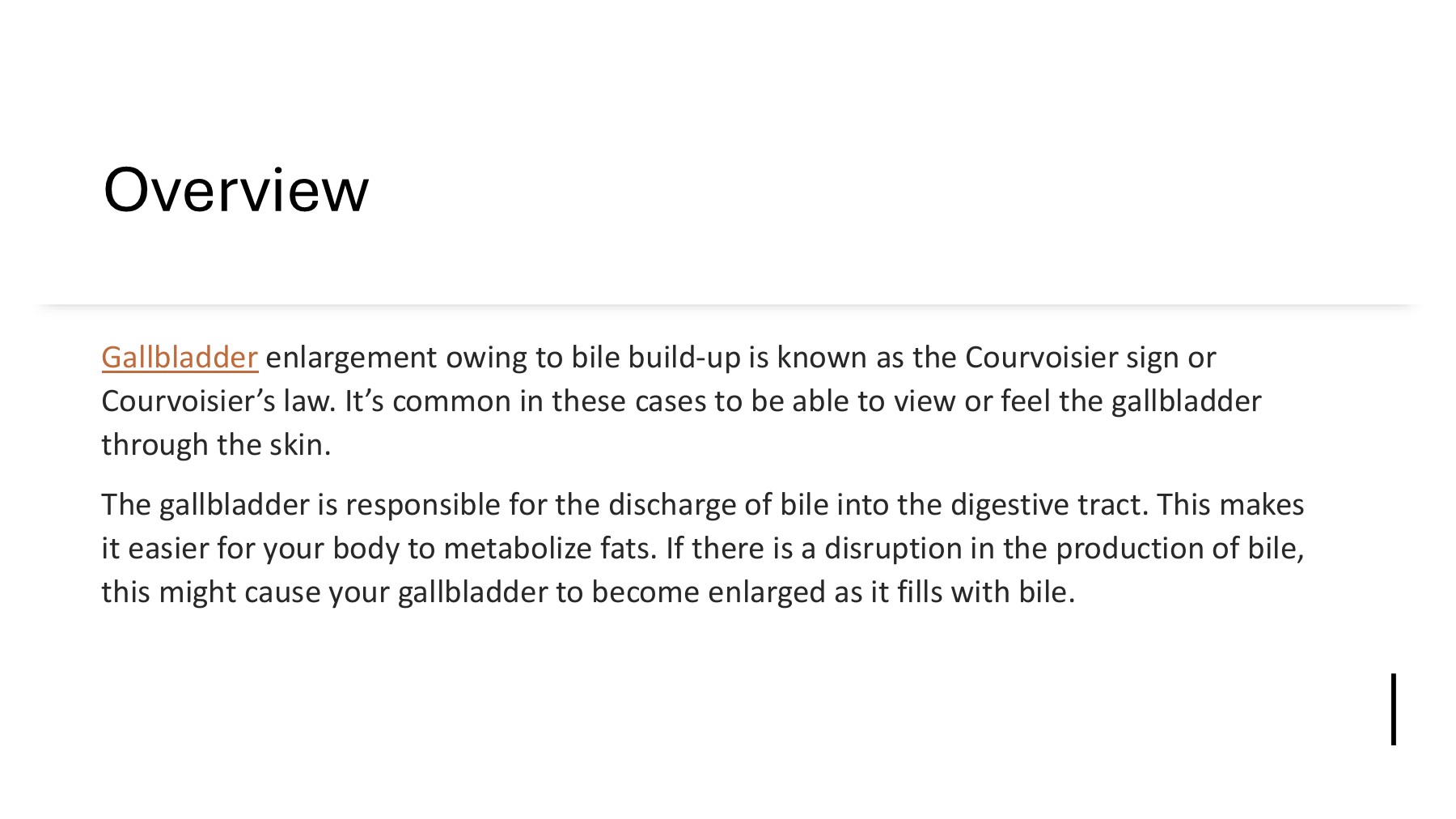 Overview

Gallbladder enlargement owing to bile build-up is known as the Courvoisier sign or Courvoisier's law. It's common in these cases to be able to view or feel the gallbladder through the skin.

The gallbladder is responsible for the discharge of bile into the digestive tract. This makes it easier for your body to metabolize fats. If there is a disruption in the production of bile, this might cause your gallbladder to become enlarged as it fills with bile.